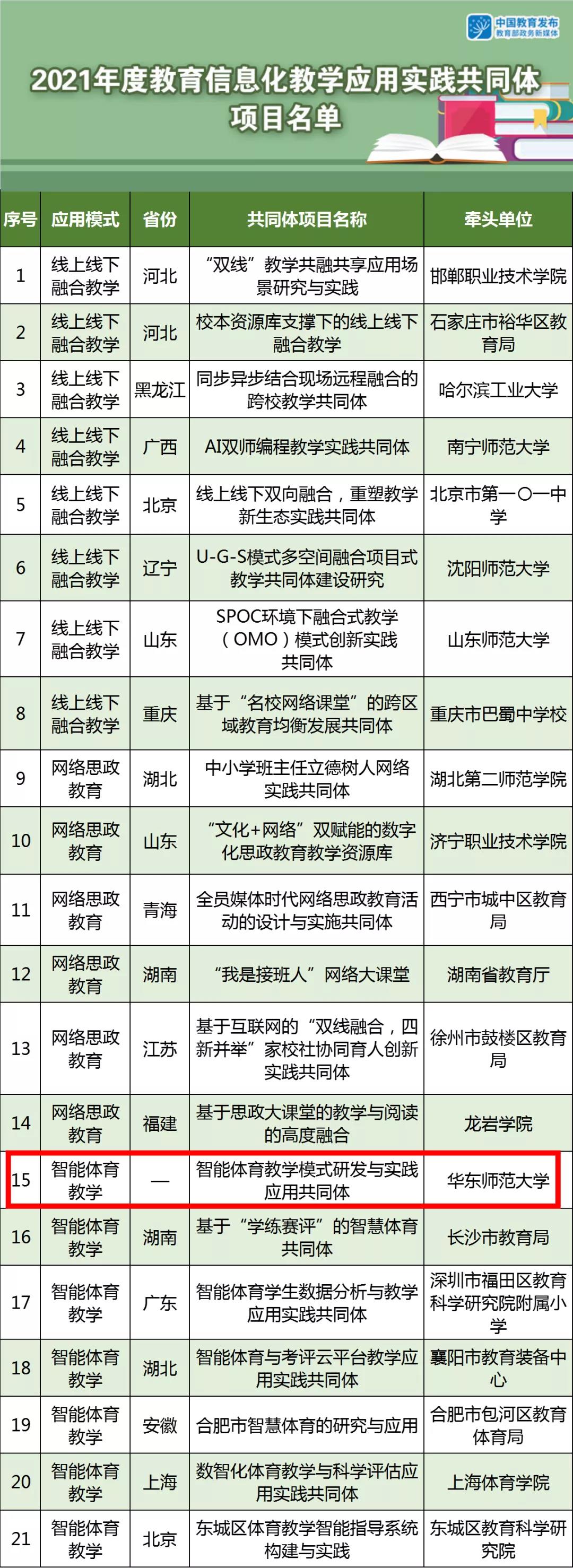 中国教育发布
教育部政务新媒体

2021年度教育信息化教学应用实践共同体项目名单

| 序号 | 应用模式 | 省份 | 共同体项目名称 | 牵头单位 |
|---|---|---|---|---|
| 1 | 线上线下融合教学 | 河北 | “双线”教学共融共享应用场景研究与实践 | 邯郸职业技术学院 |
| 2 | 线上线下融合教学 | 河北 | 校本资源库支撑下的线上线下融合教学 | 石家庄市裕华区教育局 |
| 3 | 线上线下融合教学 | 黑龙江 | 同步异步结合现场远程融合的跨校教学共同体 | 哈尔滨工业大学 |
| 4 | 线上线下融合教学 | 广西 | AI双师编程教学实践共同体 | 南宁师范大学 |
| 5 | 线上线下融合教学 | 北京 | 线上线下双向融合，重塑教学新生态实践共同体 | 北京市第一〇一中学 |
| 6 | 线上线下融合教学 | 辽宁 | U-G-S模式多空间融合项目式教学共同体建设研究 | 沈阳师范大学 |
| 7 | 线上线下融合教学 | 山东 | SPOC环境下融合式教学（OMO）模式创新实践共同体 | 山东师范大学 |
| 8 | 线上线下融合教学 | 重庆 | 基于“名校网络课堂”的跨区域教育均衡发展共同体 | 重庆市巴蜀中学校 |
| 9 | 网络思政教育 | 湖北 | 中小学班主任立德树人网络实践共同体 | 湖北第二师范学院 |
| 10 | 网络思政教育 | 山东 | “文化+网络”双赋能的数字化思政教育教学资源库 | 济宁职业技术学院 |
| 11 | 网络思政教育 | 青海 | 全员媒体时代网络思政教育活动的设计与实施共同体 | 西宁市城中区教育局 |
| 12 | 网络思政教育 | 湖南 | “我是接班人”网络大课堂 | 湖南省教育厅 |
| 13 | 网络思政教育 | 江苏 | 基于互联网的“双线融合，四新并举”家校社协同育人创新实践共同体 | 徐州市鼓楼区教育局 |
| 14 | 网络思政教育 | 福建 | 基于思政大课堂的教学与阅读的高度融合 | 龙岩学院 |
| 15 | 智能体育教学 | — | 智能体育教学模式研发与实践应用共同体 | 华东师范大学 |
| 16 | 智能体育教学 | 湖南 | 基于“学练赛评”的智慧体育共同体 | 长沙市教育局 |
| 17 | 智能体育教学 | 广东 | 智能体育学生数据分析与教学应用实践共同体 | 深圳市福田区教育科学研究院附属小学 |
| 18 | 智能体育教学 | 湖北 | 智能体育与考评云平台教学应用实践共同体 | 襄阳市教育装备中心 |
| 19 | 智能体育教学 | 安徽 | 合肥市智慧体育的研究与应用 | 合肥市包河区教育体育局 |
| 20 | 智能体育教学 | 上海 | 数智化体育教学与科学评估应用实践共同体 | 上海体育学院 |
| 21 | 智能体育教学 | 北京 | 东城区体育教学智能指导系统构建与实践 | 东城区教育科学研究院 |